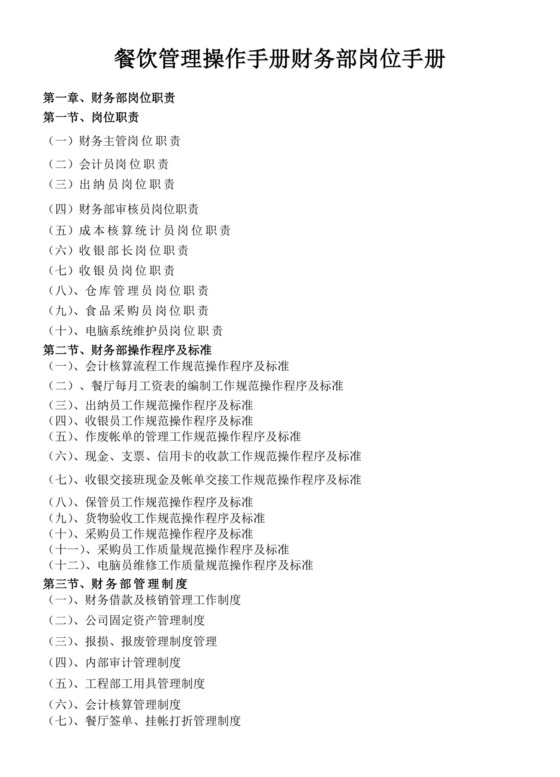 餐饮管理操作手册财务部岗位手册

第一章、财务部岗位职责
第一节、岗位职责
（一）财务主管岗位职责
（二）会计员岗位职责
（三）出纳员岗位职责
（四）财务部审核员岗位职责
（五）成本核算统计员岗位职责
（六）收银部长岗位职责
（七）收银员岗位职责
（八）、仓库管理员岗位职责
（九）、食品采购员岗位职责
（十）、电脑系统维护员岗位职责
第二节、财务部操作程序及标准
（一）、会计核算流程工作规范操作程序及标准
（二）、餐厅每月工资表的编制工作规范操作程序及标准
（三）、出纳员工作规范操作程序及标准
（四）、收银员工作规范操作程序及标准
（五）、作废帐单的管理工作规范操作程序及标准
（六）、现金、支票、信用卡的收款工作规范操作程序及标准
（七）、收银交接班现金及帐单交接工作规范操作程序及标准
（八）、保管员工作规范操作程序及标准
（九）、货物验收工作规范操作程序及标准
（十）、采购员工作规范操作程序及标准
（十一）、采购员工作质量规范操作程序及标准
（十二）、电脑员维修工作质量规范操作程序及标准
第三节、财务部管理制度
（一）、财务借款及核销管理工作制度
（二）、公司固定资产管理制度
（三）、报损、报废管理制度管理
（四）、内部审计管理制度
（五）、工程部工用具管理制度
（六）、会计核算管理制度
（七）、餐厅签单、挂帐打折管理制度